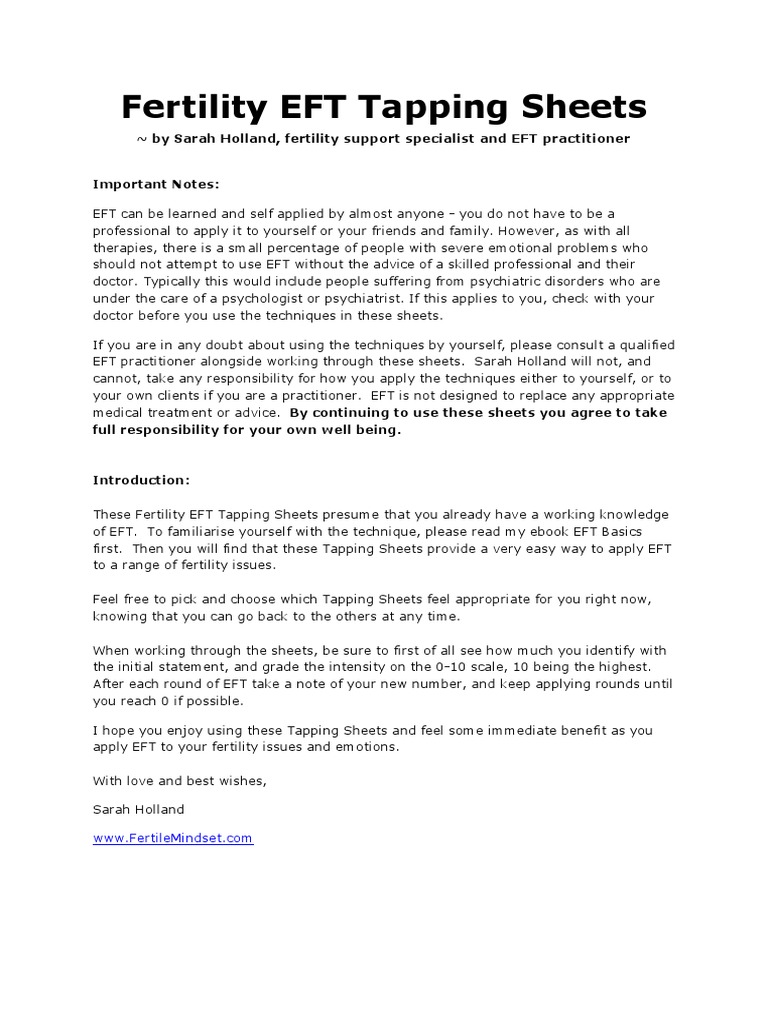 Fertility EFT Tapping Sheets

~ by Sarah Holland, fertility support specialist and EFT practitioner

Important Notes:

EFT can be learned and self applied by almost anyone – you do not have to be a professional to apply it to yourself or your friends and family. However, as with all therapies, there is a small percentage of people with severe emotional problems who should not attempt to use EFT without the advice of a skilled professional and their doctor. Typically this would include people suffering from psychiatric disorders who are under the care of a psychologist or psychiatrist. If this applies to you, check with your doctor before you use the techniques in these sheets.

If you are in any doubt about using the techniques by yourself, please consult a qualified EFT practitioner alongside working through these sheets. Sarah Holland will not, and cannot, take any responsibility for how you apply the techniques either to yourself, or to your own clients if you are a practitioner. EFT is not designed to replace any appropriate medical treatment or advice. By continuing to use these sheets you agree to take full responsibility for your own well being.

Introduction:

These Fertility EFT Tapping Sheets presume that you already have a working knowledge of EFT. To familiarise yourself with the technique, please read my ebook EFT Basics first. Then you will find that these Tapping Sheets provide a very easy way to apply EFT to a range of fertility issues.

Feel free to pick and choose which Tapping Sheets feel appropriate for you right now, knowing that you can go back to the others at any time.

When working through the sheets, be sure to first of all see how much you identify with the initial statement, and grade the intensity on the 0-10 scale, 10 being the highest. After each round of EFT take a note of your new number, and keep applying rounds until you reach 0 if possible.

I hope you enjoy using these Tapping Sheets and feel some immediate benefit as you apply EFT to your fertility issues and emotions.

With love and best wishes,

Sarah Holland

www.FertileMindset.com